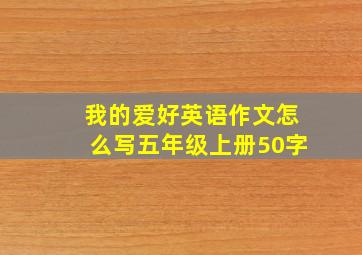 我的爱好英语作文怎么写五年级上册50字